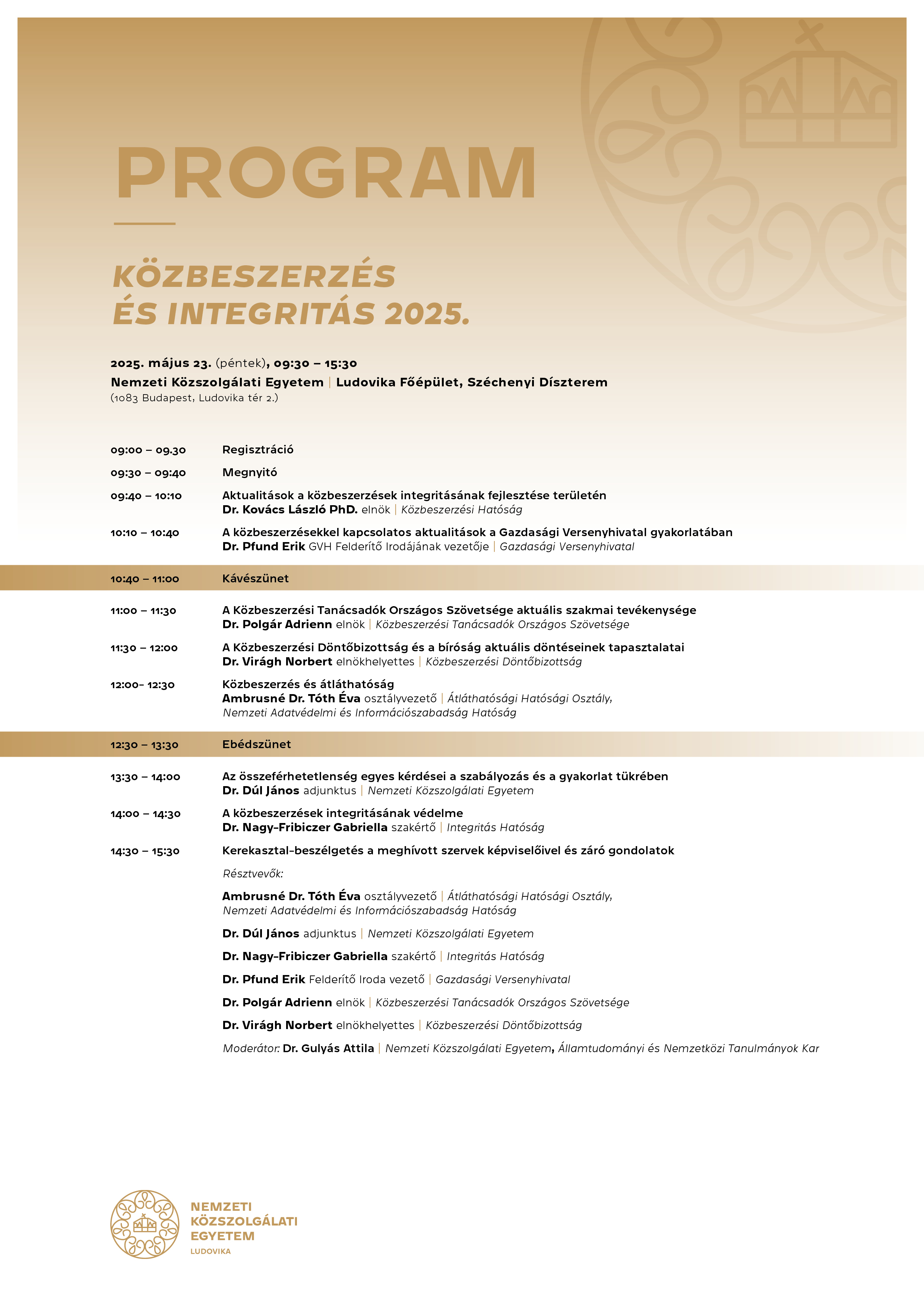 PROGRAM

KÖZBESZERZÉS
ÉS INTEGRITÁS 2025.

2025. május 23. (péntek), 09:30 – 15:30
Nemzeti Közszolgálati Egyetem | Ludovika Főépület, Széchenyi Díszterem
(1083 Budapest, Ludovika tér 2.)

09:00 – 09.30 Regisztráció

09:30 – 09:40 Megnyitó

09:40 – 10:10 Aktualitások a közbeszerzések integritásának fejlesztése területén
Dr. Kovács László PhD. elnök | Közbeszerzési Hatóság

10:10 – 10:40 A közbeszerzésekkel kapcsolatos aktualitások a Gazdasági Versenyhivatal gyakorlatában
Dr. Pfund Erik GVH Felderítő Irodájának vezetője | Gazdasági Versenyhivatal

10:40 – 11:00 Kávészünet

11:00 – 11:30 A Közbeszerzési Tanácsadók Országos Szövetsége aktuális szakmai tevékenysége
Dr. Polgár Adrienn elnök | Közbeszerzési Tanácsadók Országos Szövetsége

11:30 – 12:00 A Közbeszerzési Döntőbizottság és a bíróság aktuális döntéseinek tapasztalatai
Dr. Virágh Norbert elnökhelyettes | Közbeszerzési Döntőbizottság

12:00– 12:30 Közbeszerzés és átláthatóság
Ambrusné Dr. Tóth Éva osztályvezető | Átláthatósági Hatósági Osztály, Nemzeti Adatvédelmi és Információszabadság Hatóság

12:30 – 13:30 Ebédszünet

13:30 – 14:00 Az összeférhetetlenség egyes kérdései a szabályozás és a gyakorlat tükrében
Dr. Dúl János adjunktus | Nemzeti Közszolgálati Egyetem

14:00 – 14:30 A közbeszerzések integritásának védelme
Dr. Nagy-Fribiczer Gabriella szakértő | Integritás Hatóság

14:30 – 15:30 Kerekasztal-beszélgetés a meghívott szervek képviselőivel és záró gondolatok

Résztvevők:

Ambrusné Dr. Tóth Éva osztályvezető | Átláthatósági Hatósági Osztály, Nemzeti Adatvédelmi és Információszabadság Hatóság

Dr. Dúl János adjunktus | Nemzeti Közszolgálati Egyetem

Dr. Nagy-Fribiczer Gabriella szakértő | Integritás Hatóság

Dr. Pfund Erik Felderítő Iroda vezető | Gazdasági Versenyhivatal

Dr. Polgár Adrienn elnök | Közbeszerzési Tanácsadók Országos Szövetsége

Dr. Virágh Norbert elnökhelyettes | Közbeszerzési Döntőbizottság

Moderátor: Dr. Gulyás Attila | Nemzeti Közszolgálati Egyetem, Államtudományi és Nemzetközi Tanulmányok Kar

NEMZETI
KÖZSZOLGÁLATI
EGYETEM
LUDOVIKA